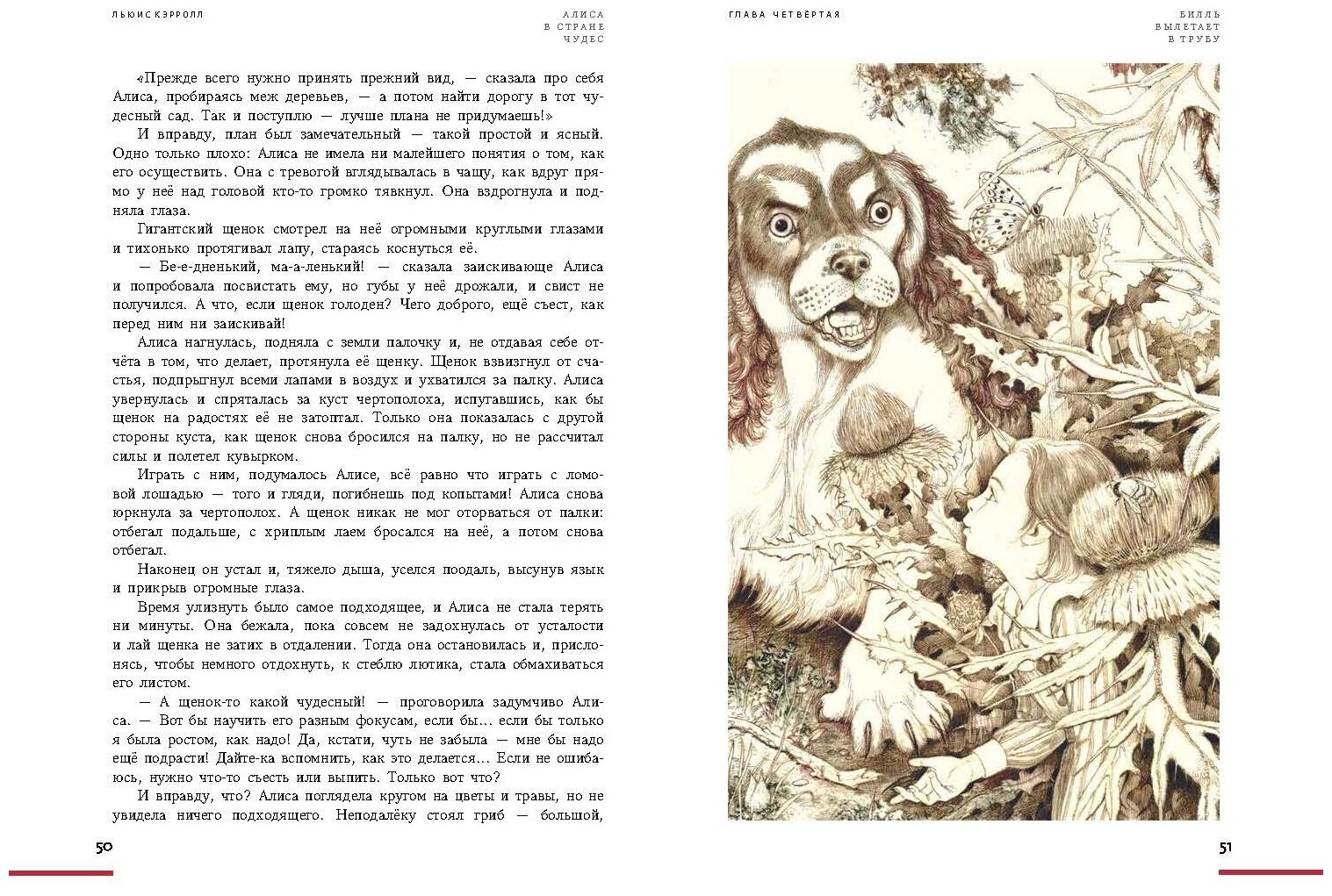 ЛЬЮИС КЭРРОЛЛ

АЛИСА В СТРАНЕ ЧУДЕС

«Прежде всего нужно принять прежний вид, — сказала про себя Алиса, пробираясь меж деревьев, — а потом найти дорогу в тот чудесный сад. Так и поступлю — лучше плана не придумаешь!»

И вправду, план был замечательный — такой простой и ясный. Одно только плохо: Алиса не имела ни малейшего понятия о том, как его осуществить. Она с тревогой вглядывалась в чащу, как вдруг прямо у неё над головой кто-то громко тявкнул. Она вздрогнула и подняла глаза.

Гигантский щенок смотрел на неё огромными круглыми глазами и тихонько протягивал лапу, стараясь коснуться её.

— Бе-е-дненький, ма-а-ленький! — сказала заискивающе Алиса и попробовала посвистать ему, но губы у неё дрожали, и свист не получился. А что, если щенок голоден? Чего доброго, ещё съест, как перед ним ни заискивай!

Алиса нагнулась, подняла с земли палочку и, не отдавая себе отчёта в том, что делает, протянула её щенку. Щенок взвизгнул от счастья, подпрыгнул всеми лапами в воздух и ухватился за палку. Алиса увернулась и спряталась за куст чертополоха, испугавшись, как бы щенок на радостях её не затоптал. Только она показалась с другой стороны куста, как щенок снова бросился на палку, но не рассчитал силы и полетел кувырком.

Играть с ним, подумалось Алисе, всё равно что играть с ломовой лошадью — того и гляди, погибнешь под копытами! Алиса снова юркнула за чертополох. А щенок никак не мог оторваться от палки: отбегал подальше, с хриплым лаем бросался на неё, а потом снова отбегал.

Наконец он устал и, тяжело дыша, уселся поодаль, высунув язык и прикрыв огромные глаза.

Время улизнуть было самое подходящее, и Алиса не стала терять ни минуты. Она бежала, пока совсем не задохнулась от усталости и лай щенка не затих в отдалении. Тогда она остановилась и, прислонясь, чтобы немного отдохнуть, к стеблю лютика, стала обмахиваться его листом.

— А щенок-то какой чудесный! — проговорила задумчиво Алиса. — Вот бы научить его разным фокусам, если бы... если бы только я была ростом, как надо! Да, кстати, чуть не забыла — мне бы надо ещё подрасти! Дайте-ка вспомнить, как это делается... Если не ошибаюсь, нужно что-то съесть или выпить. Только вот что?

И вправду, что? Алиса поглядела кругом на цветы и травы, но не увидела ничего подходящего. Неподалёку стоял гриб — большой,

50

ГЛАВА ЧЕТВЁРТАЯ

БИЛЛЬ ВЫЛЕТАЕТ В ТРУБУ

51